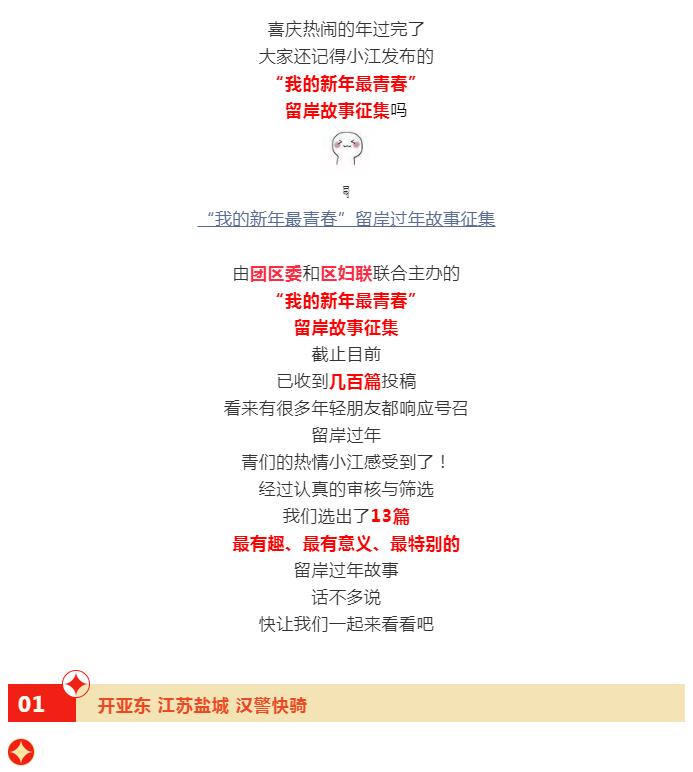 喜庆热闹的年过完了
大家还记得小江发布的
“我的新年最青春”
留岸故事征集吗

“我的新年最青春”留岸过年故事征集

由团区委和区妇联联合主办的
“我的新年最青春”
留岸故事征集
截止目前
已收到几百篇投稿
看来有很多年轻朋友都响应号召
留岸过年
青们的热情小江感受到了！
经过认真的审核与筛选
我们选出了13篇
最有趣、最有意义、最特别的
留岸过年故事
话不多说
快让我们一起来看看吧

01 开亚东 江苏盐城 汉警快骑